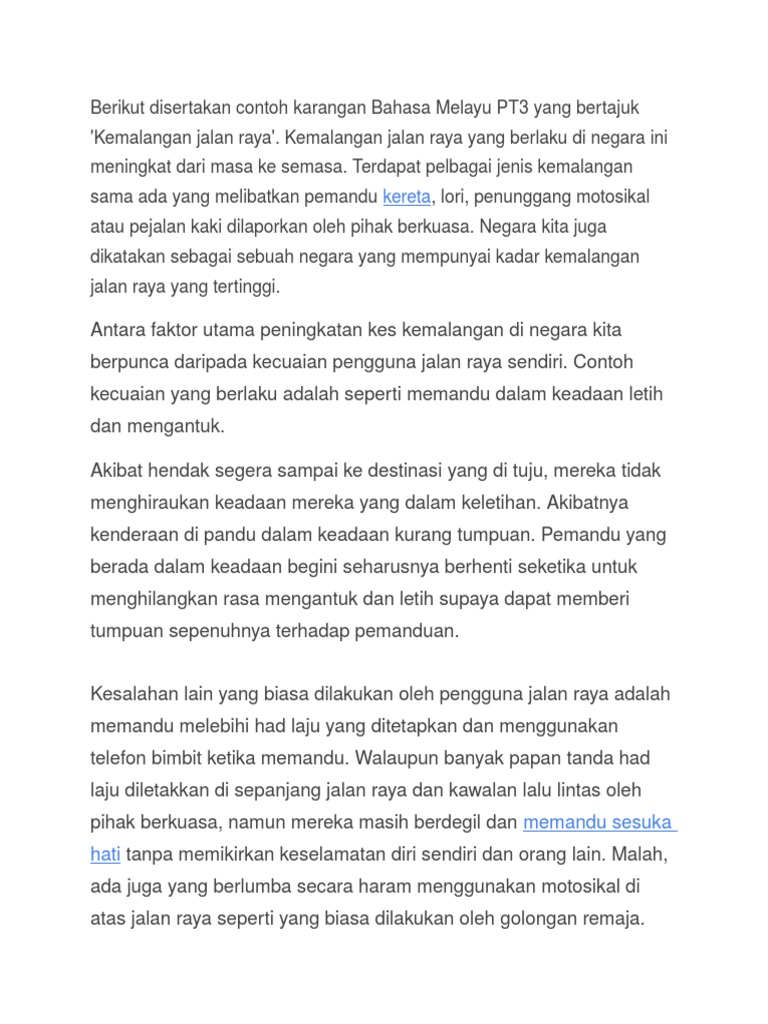 Berikut disertakan contoh karangan Bahasa Melayu PT3 yang bertajuk 'Kemalangan jalan raya'. Kemalangan jalan raya yang berlaku di negara ini meningkat dari masa ke semasa. Terdapat pelbagai jenis kemalangan sama ada yang melibatkan pemandu kereta, lori, penunggang motosikal atau pejalan kaki dilaporkan oleh pihak berkuasa. Negara kita juga dikatakan sebagai sebuah negara yang mempunyai kadar kemalangan jalan raya yang tertinggi.

Antara faktor utama peningkatan kes kemalangan di negara kita berpunca daripada kecuaian pengguna jalan raya sendiri. Contoh kecuaian yang berlaku adalah seperti memandu dalam keadaan letih dan mengantuk.

Akibat hendak segera sampai ke destinasi yang di tuju, mereka tidak menghiraukan keadaan mereka yang dalam keletihan. Akibatnya kenderaan di pandu dalam keadaan kurang tumpuan. Pemandu yang berada dalam keadaan begini seharusnya berhenti seketika untuk menghilangkan rasa mengantuk dan letih supaya dapat memberi tumpuan sepenuhnya terhadap pemanduan.

Kesalahan lain yang biasa dilakukan oleh pengguna jalan raya adalah memandu melebihi had laju yang ditetapkan dan menggunakan telefon bimbit ketika memandu. Walaupun banyak papan tanda had laju diletakkan di sepanjang jalan raya dan kawalan lalu lintas oleh pihak berkuasa, namun mereka masih berdegil dan memandu sesuka hati tanpa memikirkan keselamatan diri sendiri dan orang lain. Malah, ada juga yang berlumba secara haram menggunakan motosikal di atas jalan raya seperti yang biasa dilakukan oleh golongan remaja.